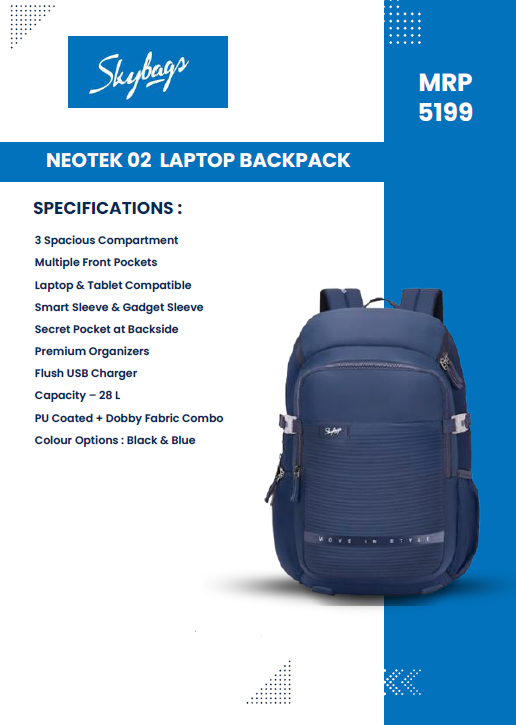 Skybags

MRP
5199

NEOTEK 02 LAPTOP BACKPACK

SPECIFICATIONS :

3 Spacious Compartment
Multiple Front Pockets
Laptop & Tablet Compatible
Smart Sleeve & Gadget Sleeve
Secret Pocket at Backside
Premium Organizers
Flush USB Charger
Capacity – 28 L
PU Coated + Dobby Fabric Combo
Colour Options : Black & Blue

Skybags

MOVE IN STYLE